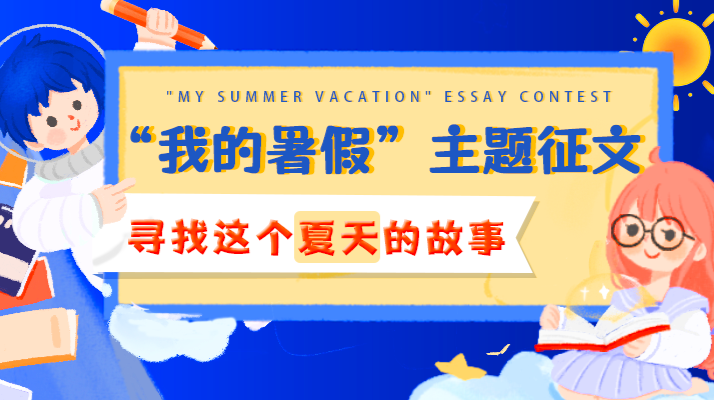 "MY SUMMER VACATION" ESSAY CONTEST

“我的暑假”主题征文

寻找这个夏天的故事